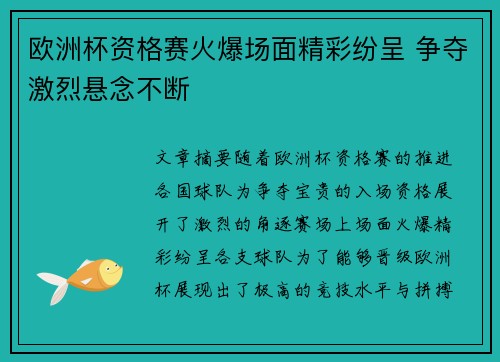 欧洲杯资格赛火爆场面精彩纷呈 争夺激烈悬念不断

文章摘要随着欧洲杯资格赛的推进各国球队为争夺宝贵的入场资格展开了激烈的角逐赛场上场面火爆精彩纷呈各支球队为了能够晋级欧洲杯展现出了极高的竞技水平与拼搏